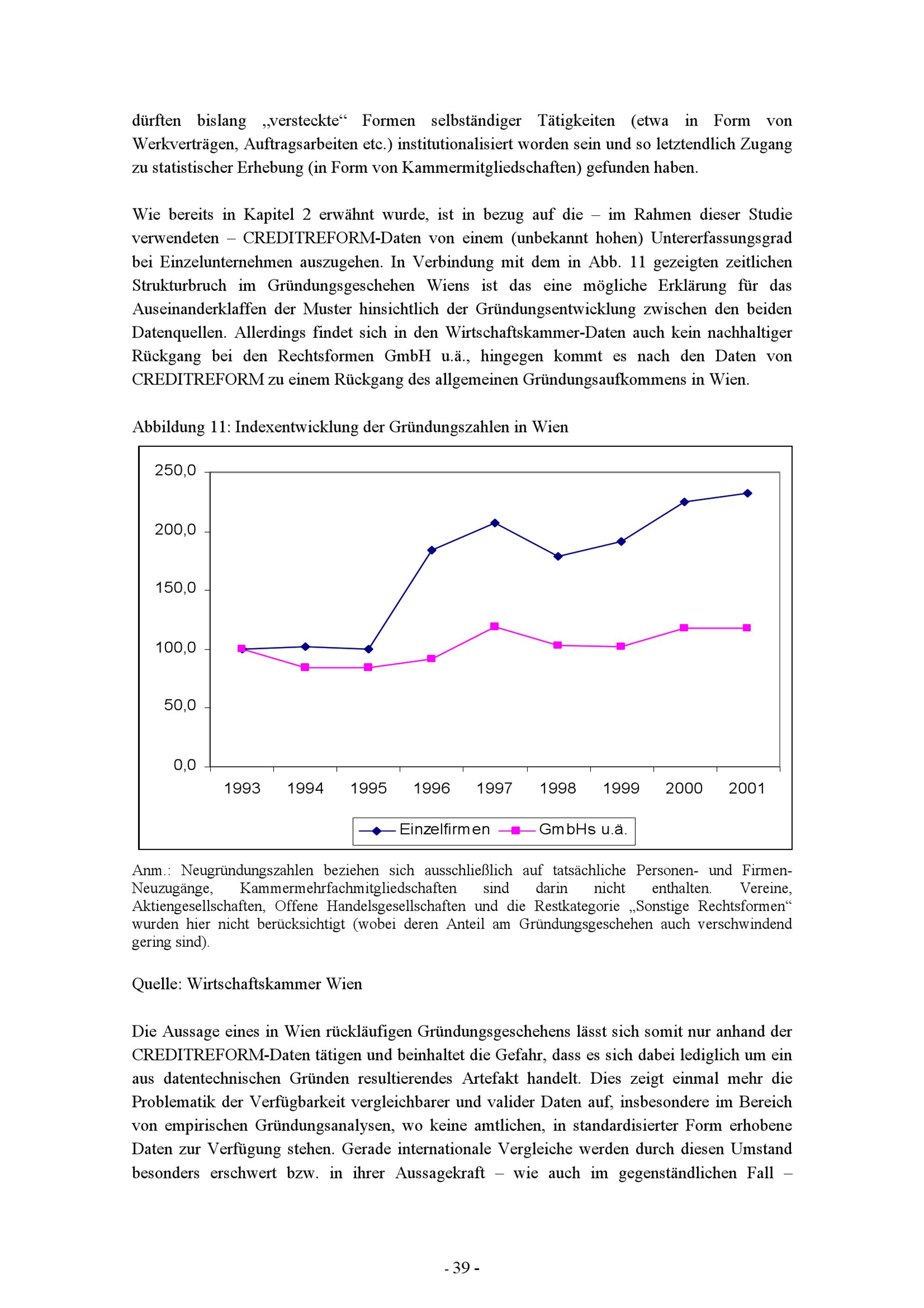 dürften bislang „versteckte“ Formen selbständiger Tätigkeiten (etwa in Form von Werkverträgen, Auftragsarbeiten etc.) institutionalisiert worden sein und so letztendlich Zugang zu statistischer Erhebung (in Form von Kammermitgliedschaften) gefunden haben.

Wie bereits in Kapitel 2 erwähnt wurde, ist in bezug auf die – im Rahmen dieser Studie verwendeten – CREDITREFORM-Daten von einem (unbekannt hohen) Untererfassungsgrad bei Einzelunternehmen auszugehen. In Verbindung mit dem in Abb. 11 gezeigten zeitlichen Strukturbruch im Gründungsgeschehen Wiens ist das eine mögliche Erklärung für das Auseinanderklaffen der Muster hinsichtlich der Gründungsentwicklung zwischen den beiden Datenquellen. Allerdings findet sich in den Wirtschaftskammer-Daten auch kein nachhaltiger Rückgang bei den Rechtsformen GmbH u.ä., hingegen kommt es nach den Daten von CREDITREFORM zu einem Rückgang des allgemeinen Gründungsaufkommens in Wien.

Abbildung 11: Indexentwicklung der Gründungszahlen in Wien

250,0
200,0
150,0
100,0
50,0
0,0
1993 1994 1995 1996 1997 1998 1999 2000 2001
Einzelfirmen GmbHs u.ä.

Anm.: Neugründungszahlen beziehen sich ausschließlich auf tatsächliche Personen- und Firmen-Neuzugänge, Kammermehrfachmitgliedschaften sind darin nicht enthalten. Vereine, Aktiengesellschaften, Offene Handelsgesellschaften und die Restkategorie „Sonstige Rechtsformen“ wurden hier nicht berücksichtigt (wobei deren Anteil am Gründungsgeschehen auch verschwindend gering sind).

Quelle: Wirtschaftskammer Wien

Die Aussage eines in Wien rückläufigen Gründungsgeschehens lässt sich somit nur anhand der CREDITREFORM-Daten tätigen und beinhaltet die Gefahr, dass es sich dabei lediglich um ein aus datentechnischen Gründen resultierendes Artefakt handelt. Dies zeigt einmal mehr die Problematik der Verfügbarkeit vergleichbarer und valider Daten auf, insbesondere im Bereich von empirischen Gründungsanalysen, wo keine amtlichen, in standardisierter Form erhobene Daten zur Verfügung stehen. Gerade internationale Vergleiche werden durch diesen Umstand besonders erschwert bzw. in ihrer Aussagekraft – wie auch im gegenständlichen Fall –

- 39 -